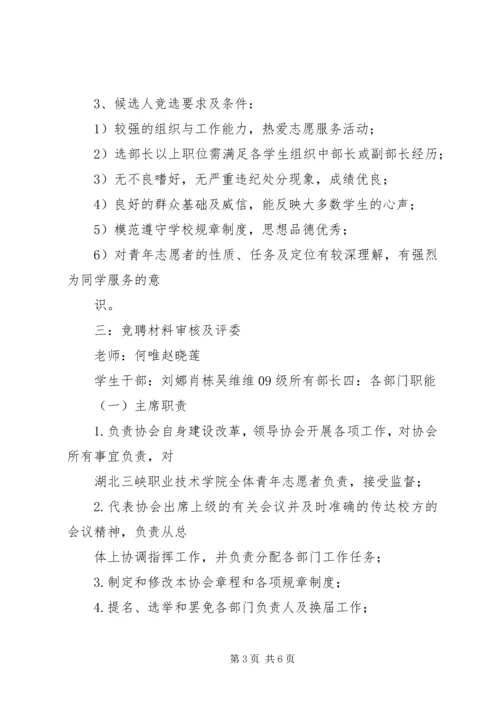 3、候选人竞选要求及条件：

1）较强的组织与工作能力，热爱志愿服务活动；

2）选部长以上职位需满足各学生组织中部长或副部长经历；

3）无不良嗜好，无严重违纪处分现象，成绩优良；

4）良好的群众基础及威信，能反映大多数学生的心声；

5）模范遵守学校规章制度，思想品德优秀；

6）对青年志愿者的性质、任务及定位有较深理解，有强烈为同学服务的意

识。

三：竞聘材料审核及评委

老师：何唯赵晓莲

学生干部：刘娜肖栋吴维维09级所有部长四：各部门职能

（一）主席职责

1.负责协会自身建设改革，领导协会开展各项工作，对协会所有事宜负责，对

湖北三峡职业技术学院全体青年志愿者负责，接受监督；

2.代表协会出席上级的有关会议并及时准确的传达校方的会议精神，负责从总

体上协调指挥工作，并负责分配各部门工作任务；

3.制定和修改本协会章程和各项规章制度；

4.提名、选举和罢免各部门负责人及换届工作；

第3页 共6页